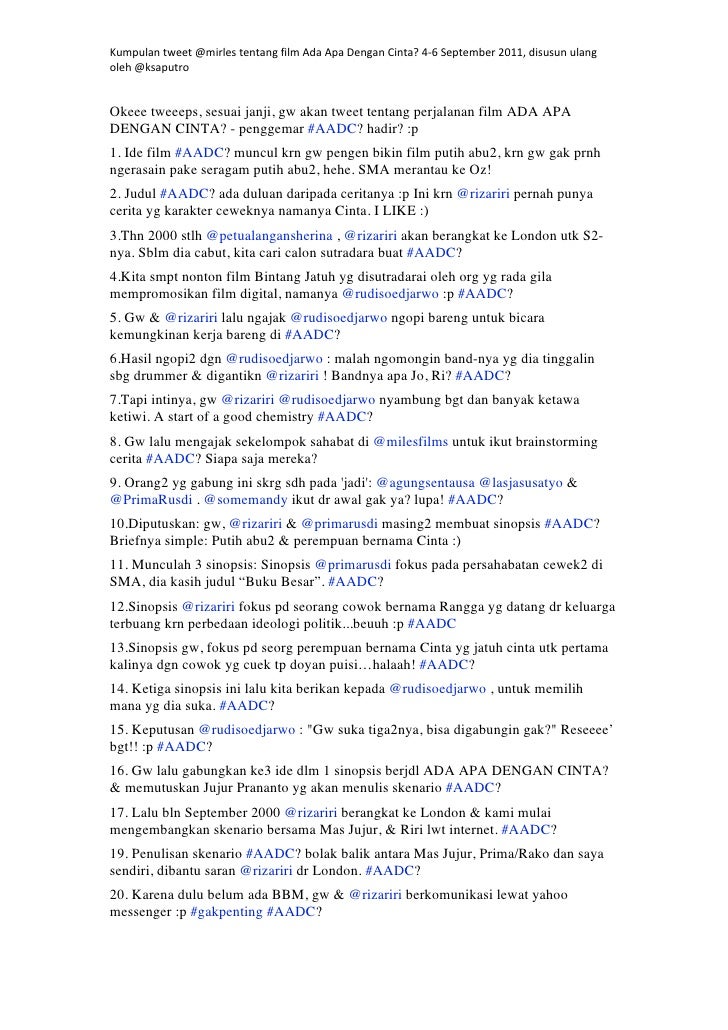 Kumpulan tweet @mirles tentang film Ada Apa Dengan Cinta? 4-6 September 2011, disusun ulang oleh @ksaputro

Okeee tweeeps, sesuai janji, gw akan tweet tentang perjalanan film ADA APA DENGAN CINTA? - penggemar #AADC? hadir? :p

1. Ide film #AADC? muncul krn gw pengen bikin film putih abu2, krn gw gak prnh ngerasain pake seragam putih abu2, hehe. SMA merantau ke Oz!

2. Judul #AADC? ada duluan daripada ceritanya :p Ini krn @rizariri pernah punya cerita yg karakter ceweknya namanya Cinta. I LIKE :)

3.Thn 2000 stlh @petualangansherina , @rizariri akan berangkat ke London utk S2-nya. Sblm dia cabut, kita cari calon sutradara buat #AADC?

4.Kita smpt nonton film Bintang Jatuh yg disutradarai oleh org yg rada gila mempromosikan film digital, namanya @rudisoedjarwo :p #AADC?

5. Gw & @rizariri lalu ngajak @rudisoedjarwo ngopi bareng untuk bicara kemungkinan kerja bareng di #AADC?

6.Hasil ngopi2 dgn @rudisoedjarwo : malah ngomongin band-nya yg dia tinggalin sbg drummer & digantikn @rizariri ! Bandnya apa Jo, Ri? #AADC?

7.Tapi intinya, gw @rizariri @rudisoedjarwo nyambung bgt dan banyak ketawa ketiwi. A start of a good chemistry #AADC?

8. Gw lalu mengajak sekelompok sahabat di @milesfilms untuk ikut brainstorming cerita #AADC? Siapa saja mereka?

9. Orang2 yg gabung ini skrg sdh pada 'jadi': @agungsentausa @lasjasusatyo & @PrimaRusdi . @somemandy ikut dr awal gak ya? lupa! #AADC?

10.Diputuskan: gw, @rizariri & @primarusdi masing2 membuat sinopsis #AADC? Briefnya simple: Putih abu2 & perempuan bernama Cinta :)

11. Munculah 3 sinopsis: Sinopsis @primarusdi fokus pada persahabatan cewek2 di SMA, dia kasih judul “Buku Besar”. #AADC?

12.Sinopsis @rizariri fokus pd seorang cowok bernama Rangga yg datang dr keluarga terbuang krn perbedaan ideologi politik...beuuh :p #AADC

13.Sinopsis gw, fokus pd seorg perempuan bernama Cinta yg jatuh cinta utk pertama kalinya dgn cowok yg cuek tp doyan puisi…halaah! #AADC?

14. Ketiga sinopsis ini lalu kita berikan kepada @rudisoedjarwo , untuk memilih mana yg dia suka. #AADC?

15. Keputusan @rudisoedjarwo : "Gw suka tiga2nya, bisa digabungin gak?" Reseeee’ bgt!! :p #AADC?

16. Gw lalu gabungkan ke3 ide dlm 1 sinopsis berjdl ADA APA DENGAN CINTA? & memutuskan Jujur Prananto yg akan menulis skenario #AADC?

17. Lalu bln September 2000 @rizariri berangkat ke London & kami mulai mengembangkan skenario bersama Mas Jujur, & Riri lwt internet. #AADC?

19. Penulisan skenario #AADC? bolak balik antara Mas Jujur, Prima/Rako dan saya sendiri, dibantu saran @rizariri dr London. #AADC?

20. Karena dulu belum ada BBM, gw & @rizariri berkomunikasi lewat yahoo messenger :p #gakpenting #AADC?